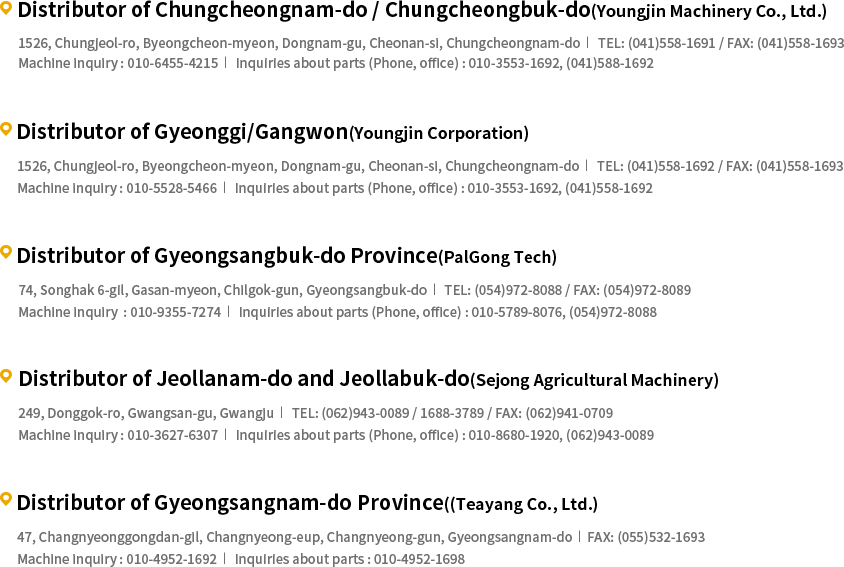 Distributor of Chungcheongnam-do / Chungcheongbuk-do(Youngjin Machinery Co., Ltd.)

1526, Chungjeol-ro, Byeongcheon-myeon, Dongnam-gu, Cheonan-si, Chungcheongnam-do | TEL: (041)558-1691 / FAX: (041)558-1693
Machine inquiry : 010-6455-4215 | Inquiries about parts (Phone, office) : 010-3553-1692, (041)588-1692

Distributor of Gyeonggi/Gangwon(Youngjin Corporation)

1526, Chungjeol-ro, Byeongcheon-myeon, Dongnam-gu, Cheonan-si, Chungcheongnam-do | TEL: (041)558-1692 / FAX: (041)558-1693
Machine inquiry : 010-5528-5466 | Inquiries about parts (Phone, office) : 010-3553-1692, (041)558-1692

Distributor of Gyeongsangbuk-do Province(PalGong Tech)

74, Songhak 6-gil, Gasan-myeon, Chilgok-gun, Gyeongsangbuk-do | TEL: (054)972-8088 / FAX: (054)972-8089
Machine inquiry : 010-9355-7274 | Inquiries about parts (Phone, office) : 010-5789-8076, (054)972-8088

Distributor of Jeollanam-do and Jeollabuk-do(Sejong Agricultural Machinery)

249, Donggok-ro, Gwangsan-gu, Gwangju | TEL: (062)943-0089 / 1688-3789 / FAX: (062)941-0709
Machine inquiry : 010-3627-6307 | Inquiries about parts (Phone, office) : 010-8680-1920, (062)943-0089

Distributor of Gyeongsangnam-do Province((Teayang Co., Ltd.)

47, Changnyeonggongdan-gil, Changnyeong-eup, Changnyeong-gun, Gyeongsangnam-do | FAX: (055)532-1693
Machine inquiry : 010-4952-1692 | Inquiries about parts : 010-4952-1698